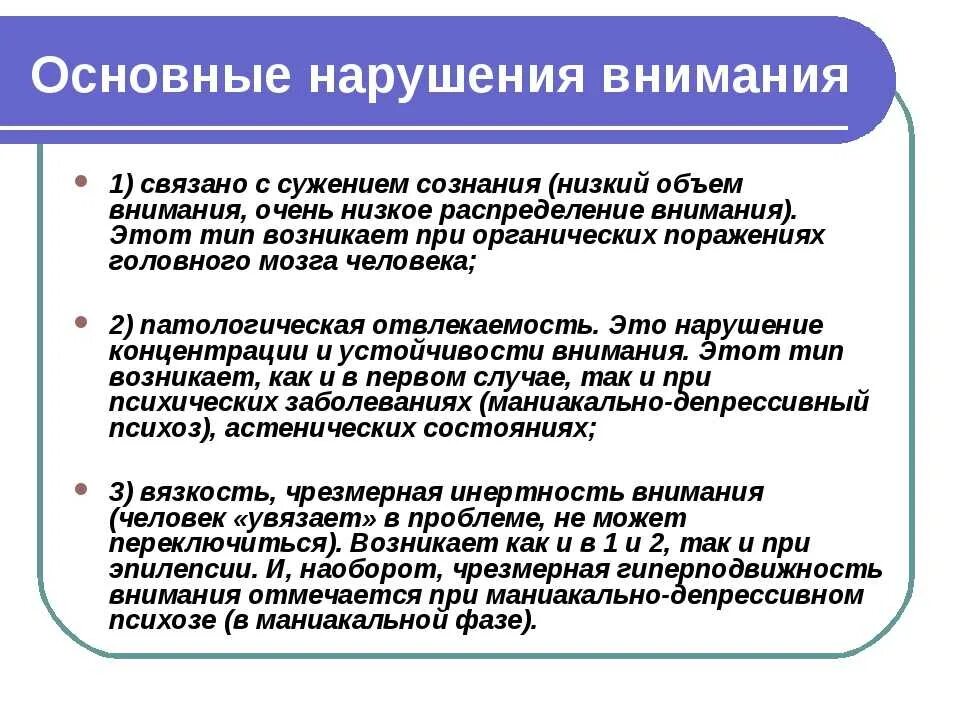 Основные нарушения внимания

1) связано с сужением сознания (низкий объем внимания, очень низкое распределение внимания). Этот тип возникает при органических поражениях головного мозга человека;

2) патологическая отвлекаемость. Это нарушение концентрации и устойчивости внимания. Этот тип возникает, как и в первом случае, так и при психических заболеваниях (маниакально-депрессивный психоз), астенических состояниях;

3) вязкость, чрезмерная инертность внимания (человек «увязает» в проблеме, не может переключиться). Возникает как и в 1 и 2, так и при эпилепсии. И, наоборот, чрезмерная гиперподвижность внимания отмечается при маниакально-депрессивном психозе (в маниакальной фазе).